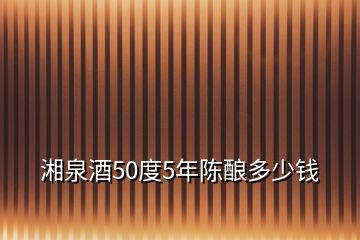 湘泉酒50度5年陈酿多少钱